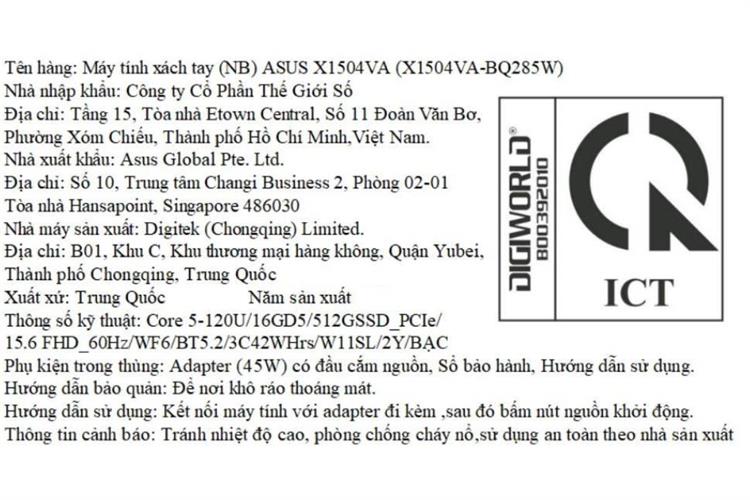 Tên hàng: Máy tính xách tay (NB) ASUS X1504VA (X1504VA-BQ285W)
Nhà nhập khẩu: Công ty Cổ Phần Thế Giới Số
Địa chỉ: Tầng 15, Tòa nhà Etown Central, Số 11 Đoàn Văn Bơ, Phường Xóm Chiếu, Thành phố Hồ Chí Minh,Việt Nam.
Nhà xuất khẩu: Asus Global Pte. Ltd.
Địa chỉ: Số 10, Trung tâm Changi Business 2, Phòng 02-01 Tòa nhà Hansapoint, Singapore 486030
Nhà máy sản xuất: Digitek (Chongqing) Limited.
Địa chỉ: B01, Khu C, Khu thương mại hàng không, Quận Yubei, Thành phố Chongqing, Trung Quốc
Xuất xứ: Trung Quốc Năm sản xuất
Thông số kỹ thuật: Core 5-120U/16GD5/512GSSD_PCIe/ 15.6 FHD_60Hz/WF6/BT5.2/3C42WHrs/W11SL/2Y/BẠC
Phụ kiện trong thùng: Adapter (45W) có đầu cắm nguồn, Sổ bảo hành, Hướng dẫn sử dụng.
Hướng dẫn bảo quản: Để nơi khô ráo thoáng mát.
Hướng dẫn sử dụng: Kết nối máy tính với adapter đi kèm ,sau đó bấm nút nguồn khởi động.
Thông tin cảnh báo: Tránh nhiệt độ cao, phòng chống cháy nổ,sử dụng an toàn theo nhà sản xuất

DIGIWORLD®
800392010

ICT